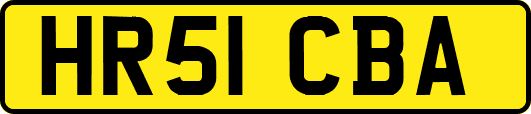 HR51 CBA